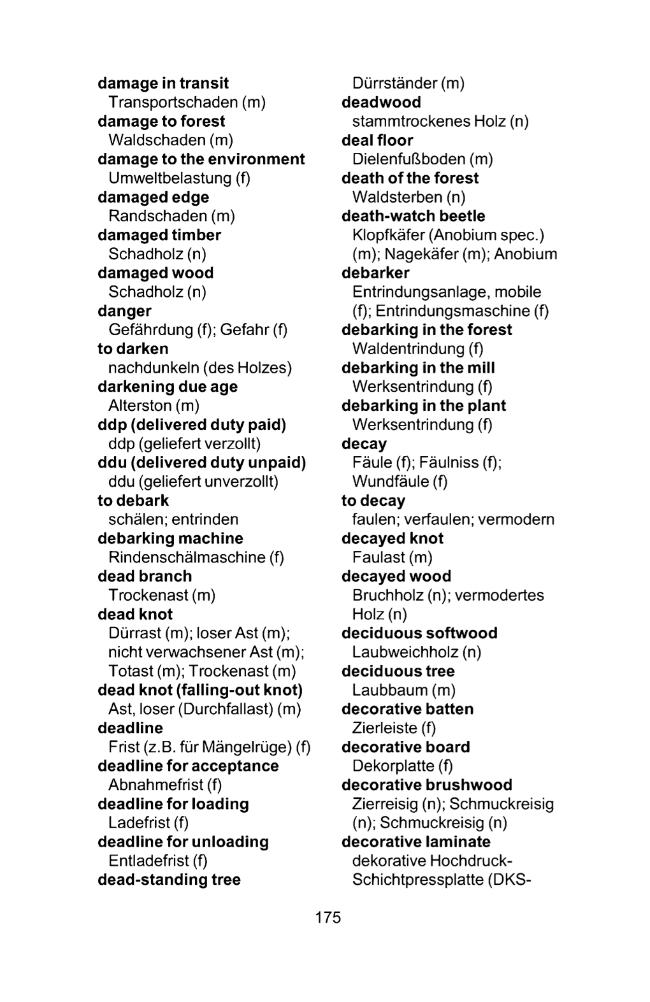 damage in transit
Transportschaden (m)
damage to forest
Waldschaden (m)
damage to the environment
Umweltbelastung (f)
damaged edge
Randschaden (m)
damaged timber
Schadholz (n)
damaged wood
Schadholz (n)
danger
Gefährdung (f); Gefahr (f)
to darken
nachdunkeln (des Holzes)
darkening due age
Alterston (m)
ddp (delivered duty paid)
ddp (geliefert verzollt)
ddu (delivered duty unpaid)
ddu (geliefert unverzollt)
to debark
schälen; entrinden
debarking machine
Rindenschälmaschine (f)
dead branch
Trockenast (m)
dead knot
Dürrast (m); loser Ast (m); nicht verwachsener Ast (m); Totast (m); Trockenast (m)
dead knot (falling-out knot)
Ast, loser (Durchfallast) (m)
deadline
Frist (z.B. für Mängelrüge) (f)
deadline for acceptance
Abnahmefrist (f)
deadline for loading
Ladefrist (f)
deadline for unloading
Entladefrist (f)
dead-standing tree
Dürrständer (m)
deadwood
stammtrockenes Holz (n)
deal floor
Dielenfußboden (m)
death of the forest
Waldsterben (n)
death-watch beetle
Klopfkäfer (Anobium spec.) (m); Nagekäfer (m); Anobium
debarker
Entrindungsanlage, mobile (f); Entrindungsmaschine (f)
debarking in the forest
Waldentrindung (f)
debarking in the mill
Werksentrindung (f)
debarking in the plant
Werksentrindung (f)
decay
Fäule (f); Fäulniss (f); Wundfäule (f)
to decay
faulen; verfaulen; vermodern
decayed knot
Faulast (m)
decayed wood
Bruchholz (n); vermodertes Holz (n)
deciduous softwood
Laubweichholz (n)
deciduous tree
Laubbaum (m)
decorative batten
Zierleiste (f)
decorative board
Dekorplatte (f)
decorative brushwood
Zierreisig (n); Schmuckreisig (n); Schmuckreisig (n)
decorative laminate
dekorative Hochdruck-Schichtpressplatte (DKS-

175